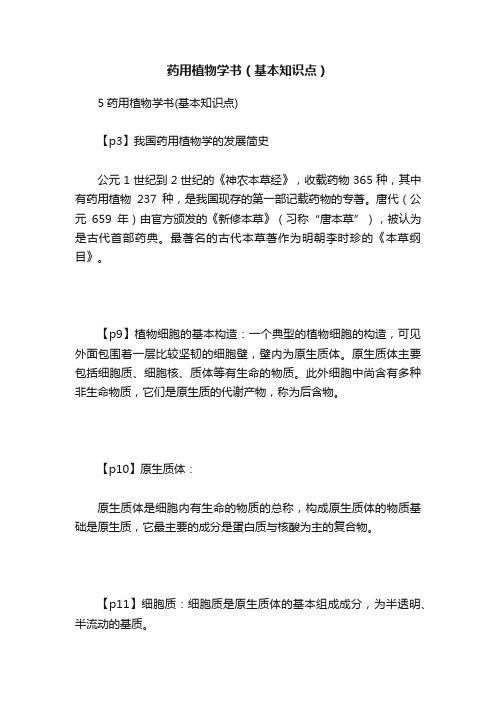 药用植物学书（基本知识点）

5 药用植物学书(基本知识点)

【p3】我国药用植物学的发展简史

公元 1 世纪到 2 世纪的《神农本草经》，收载药物 365 种，其中有药用植物 237 种，是我国现存的第一部记载药物的专著。唐代（公元 659 年）由官方颁发的《新修本草》（习称“唐本草”），被认为是古代首部药典。最著名的古代本草著作为明朝李时珍的《本草纲目》。

【p9】植物细胞的基本构造：一个典型的植物细胞的构造，可见外面包围着一层比较坚韧的细胞壁，壁内为原生质体。原生质体主要包括细胞质、细胞核、质体等有生命的物质。此外细胞中尚含有多种非生命物质，它们是原生质的代谢产物，称为后含物。

【p10】原生质体：

原生质体是细胞内有生命的物质的总称，构成原生质体的物质基础是原生质，它最主要的成分是蛋白质与核酸为主的复合物。

【p11】细胞质：细胞质是原生质体的基本组成成分，为半透明、半流动的基质。